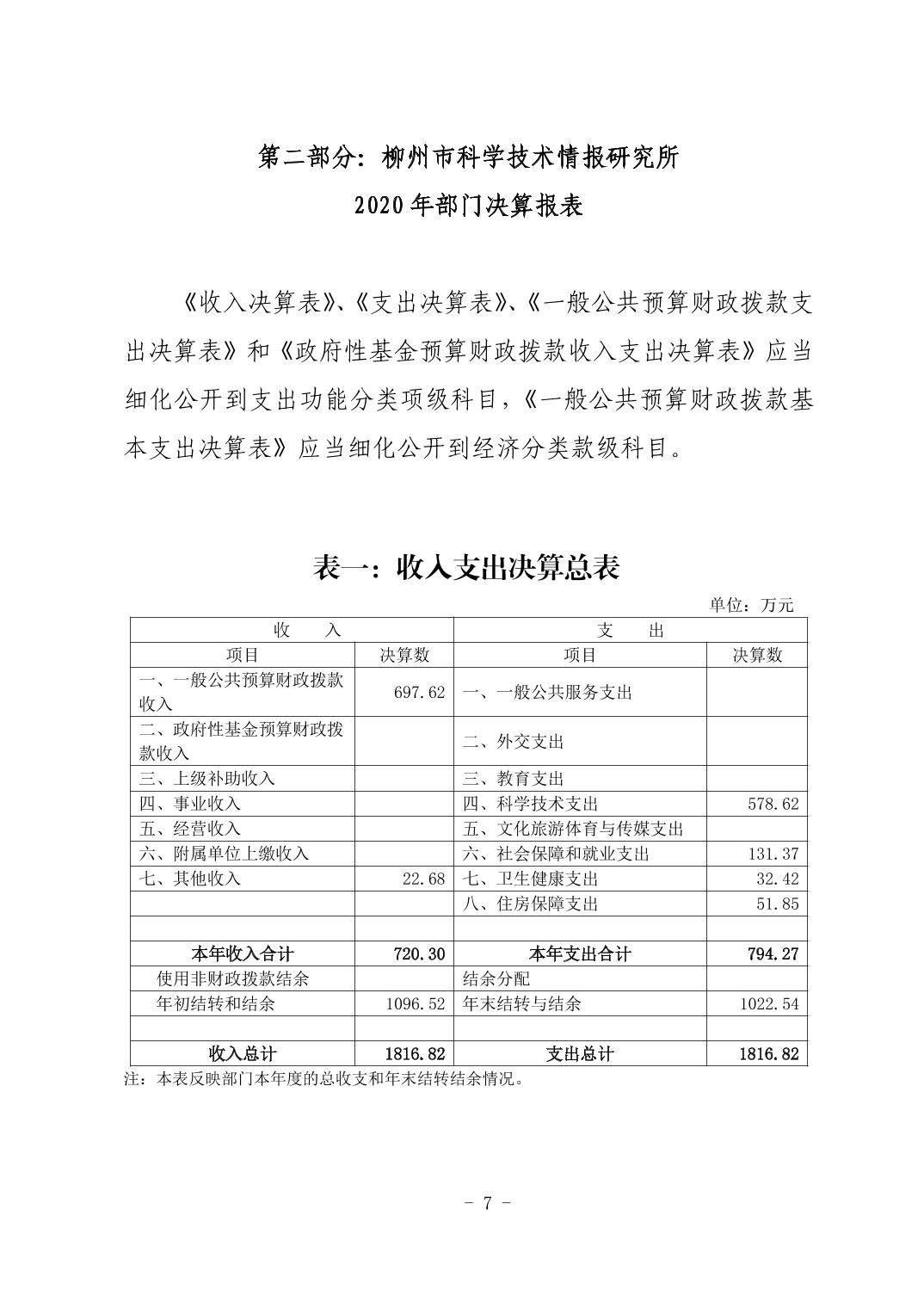 第二部分：柳州市科学技术情报研究所
2020年部门决算报表

《收入决算表》、《支出决算表》、《一般公共预算财政拨款支出决算表》和《政府性基金预算财政拨款收入支出决算表》应当细化公开到支出功能分类项级科目，《一般公共预算财政拨款基本支出决算表》应当细化公开到经济分类款级科目。

表一：收入支出决算总表

单位：万元

| 收　　入 | | 支　　出 | |
|---|---|---|---|
| 项目 | 决算数 | 项目 | 决算数 |
| 一、一般公共预算财政拨款收入 | 697.62 | 一、一般公共服务支出 | |
| 二、政府性基金预算财政拨款收入 | | 二、外交支出 | |
| 三、上级补助收入 | | 三、教育支出 | |
| 四、事业收入 | | 四、科学技术支出 | 578.62 |
| 五、经营收入 | | 五、文化旅游体育与传媒支出 | |
| 六、附属单位上缴收入 | | 六、社会保障和就业支出 | 131.37 |
| 七、其他收入 | 22.68 | 七、卫生健康支出 | 32.42 |
| | | 八、住房保障支出 | 51.85 |
| | | | |
| 本年收入合计 | 720.30 | 本年支出合计 | 794.27 |
| 使用非财政拨款结余 | | 结余分配 | |
| 年初结转和结余 | 1096.52 | 年末结转与结余 | 1022.54 |
| | | | |
| 收入总计 | 1816.82 | 支出总计 | 1816.82 |

注：本表反映部门本年度的总收支和年末结转结余情况。

- 7 -